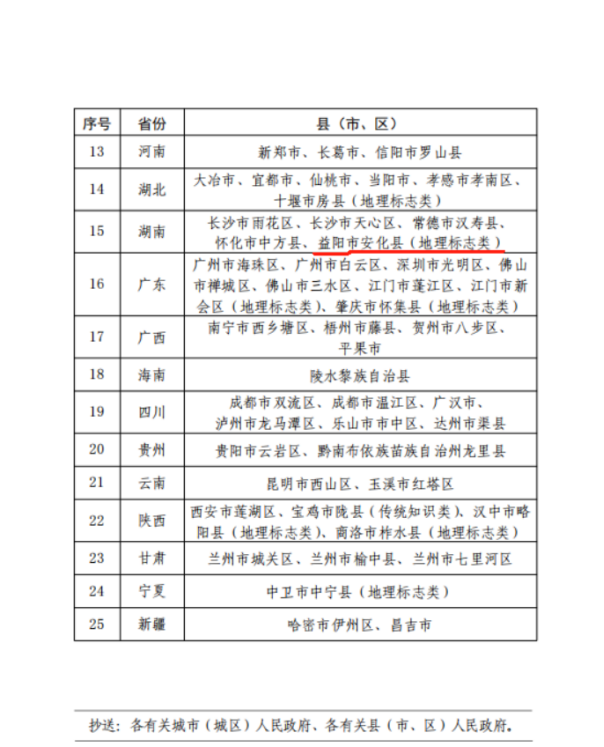 | 序号 | 省份 | 县（市、区） |
|---|---|---|
| 13 | 河南 | 新郑市、长葛市、信阳市罗山县 |
| 14 | 湖北 | 大冶市、宜都市、仙桃市、当阳市、孝感市孝南区、十堰市房县（地理标志类） |
| 15 | 湖南 | 长沙市雨花区、长沙市天心区、常德市汉寿县、怀化市中方县、益阳市安化县（地理标志类） |
| 16 | 广东 | 广州市海珠区、广州市白云区、深圳市光明区、佛山市禅城区、佛山市三水区、江门市蓬江区、江门市新会区（地理标志类）、肇庆市怀集县（地理标志类） |
| 17 | 广西 | 南宁市西乡塘区、梧州市藤县、贺州市八步区、平果市 |
| 18 | 海南 | 陵水黎族自治县 |
| 19 | 四川 | 成都市双流区、成都市温江区、广汉市、泸州市龙马潭区、乐山市市中区、达州市渠县 |
| 20 | 贵州 | 贵阳市云岩区、黔南布依族苗族自治州龙里县 |
| 21 | 云南 | 昆明市西山区、玉溪市红塔区 |
| 22 | 陕西 | 西安市莲湖区、宝鸡市陇县（传统知识类）、汉中市略阳县（地理标志类）、商洛市柞水县（地理标志类） |
| 23 | 甘肃 | 兰州市城关区、兰州市榆中县、兰州市七里河区 |
| 24 | 宁夏 | 中卫市中宁县（地理标志类） |
| 25 | 新疆 | 哈密市伊州区、昌吉市 |

抄送：各有关城市（城区）人民政府、各有关县（市、区）人民政府。